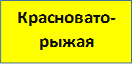 Красновато-рыжая